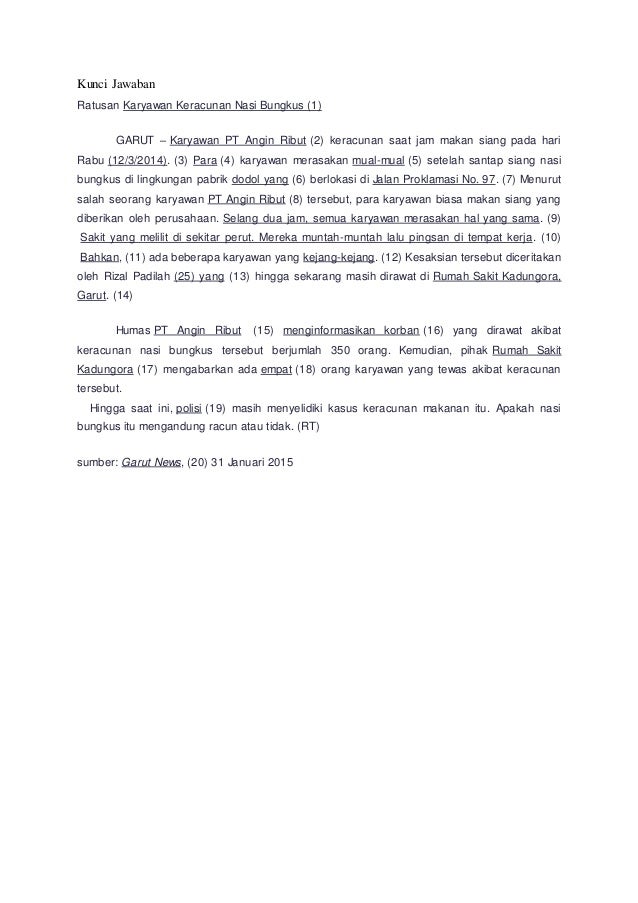 Kunci Jawaban

Ratusan Karyawan Keracunan Nasi Bungkus (1)

GARUT – Karyawan PT Angin Ribut (2) keracunan saat jam makan siang pada hari Rabu (12/3/2014). (3) Para (4) karyawan merasakan mual-mual (5) setelah santap siang nasi bungkus di lingkungan pabrik dodol yang (6) berlokasi di Jalan Proklamasi No. 97. (7) Menurut salah seorang karyawan PT Angin Ribut (8) tersebut, para karyawan biasa makan siang yang diberikan oleh perusahaan. Selang dua jam, semua karyawan merasakan hal yang sama. (9) Sakit yang melilit di sekitar perut. Mereka muntah-muntah lalu pingsan di tempat kerja. (10) Bahkan, (11) ada beberapa karyawan yang kejang-kejang. (12) Kesaksian tersebut diceritakan oleh Rizal Padilah (25) yang (13) hingga sekarang masih dirawat di Rumah Sakit Kadungora, Garut. (14)

Humas PT Angin Ribut (15) menginformasikan korban (16) yang dirawat akibat keracunan nasi bungkus tersebut berjumlah 350 orang. Kemudian, pihak Rumah Sakit Kadungora (17) mengabarkan ada empat (18) orang karyawan yang tewas akibat keracunan tersebut.

Hingga saat ini, polisi (19) masih menyelidiki kasus keracunan makanan itu. Apakah nasi bungkus itu mengandung racun atau tidak. (RT)

sumber: Garut News, (20) 31 Januari 2015